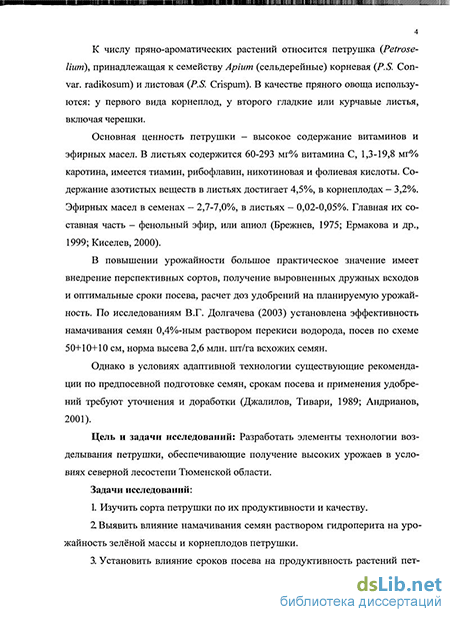 4

К числу пряно-ароматических растений относится петрушка (Petroselium), принадлежащая к семейству Apium (сельдерейные) корневая (P.S. Convar. radikosum) и листовая (P.S. Crispum). В качестве пряного овоща используются: у первого вида корнеплод, у второго гладкие или курчавые листья, включая черешки.

Основная ценность петрушки – высокое содержание витаминов и эфирных масел. В листьях содержится 60-293 мг% витамина С, 1,3-19,8 мг% каротина, имеется тиамин, рибофлавин, никотиновая и фолиевая кислоты. Содержание азотистых веществ в листьях достигает 4,5%, в корнеплодах – 3,2%. Эфирных масел в семенах – 2,7-7,0%, в листьях – 0,02-0,05%. Главная их составная часть – фенольный эфир, или апиол (Брежнев, 1975; Ермакова и др., 1999; Киселев, 2000).

В повышении урожайности большое практическое значение имеет внедрение перспективных сортов, получение выровненных дружных всходов и оптимальные сроки посева, расчет доз удобрений на планируемую урожайность. По исследованиям В.Г. Долгачева (2003) установлена эффективность намачивания семян 0,4%-ным раствором перекиси водорода, посев по схеме 50+10+10 см, норма высева 2,6 млн. шт/га всхожих семян.

Однако в условиях адаптивной технологии существующие рекомендации по предпосевной подготовке семян, срокам посева и применения удобрений требуют уточнения и доработки (Джалилов, Тивари, 1989; Андрианов, 2001).

Цель и задачи исследований: Разработать элементы технологии возделывания петрушки, обеспечивающие получение высоких урожаев в условиях северной лесостепи Тюменской области.

Задачи исследований:

1. Изучить сорта петрушки по их продуктивности и качеству.

2. Выявить влияние намачивания семян раствором гидроперита на урожайность зелёной массы и корнеплодов петрушки.

3. Установить влияние сроков посева на продуктивность растений пет-

dsLib.net
библиотека диссертаций